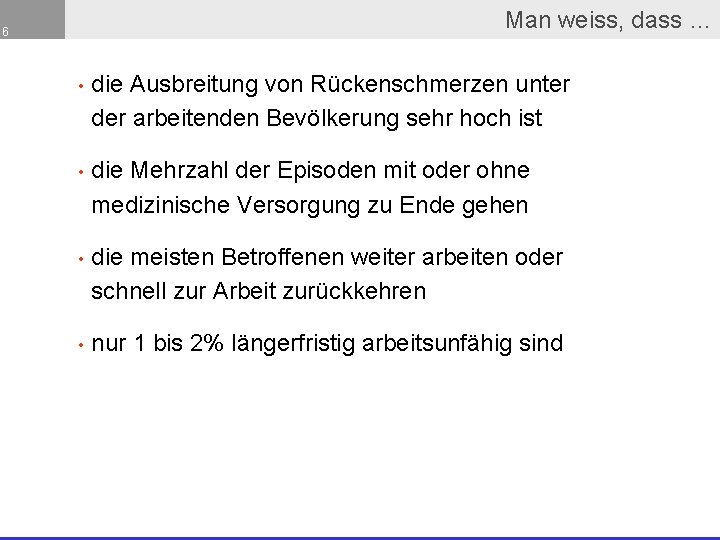 6

Man weiss, dass ...

• die Ausbreitung von Rückenschmerzen unter der arbeitenden Bevölkerung sehr hoch ist

• die Mehrzahl der Episoden mit oder ohne medizinische Versorgung zu Ende gehen

• die meisten Betroffenen weiter arbeiten oder schnell zur Arbeit zurückkehren

• nur 1 bis 2% längerfristig arbeitsunfähig sind